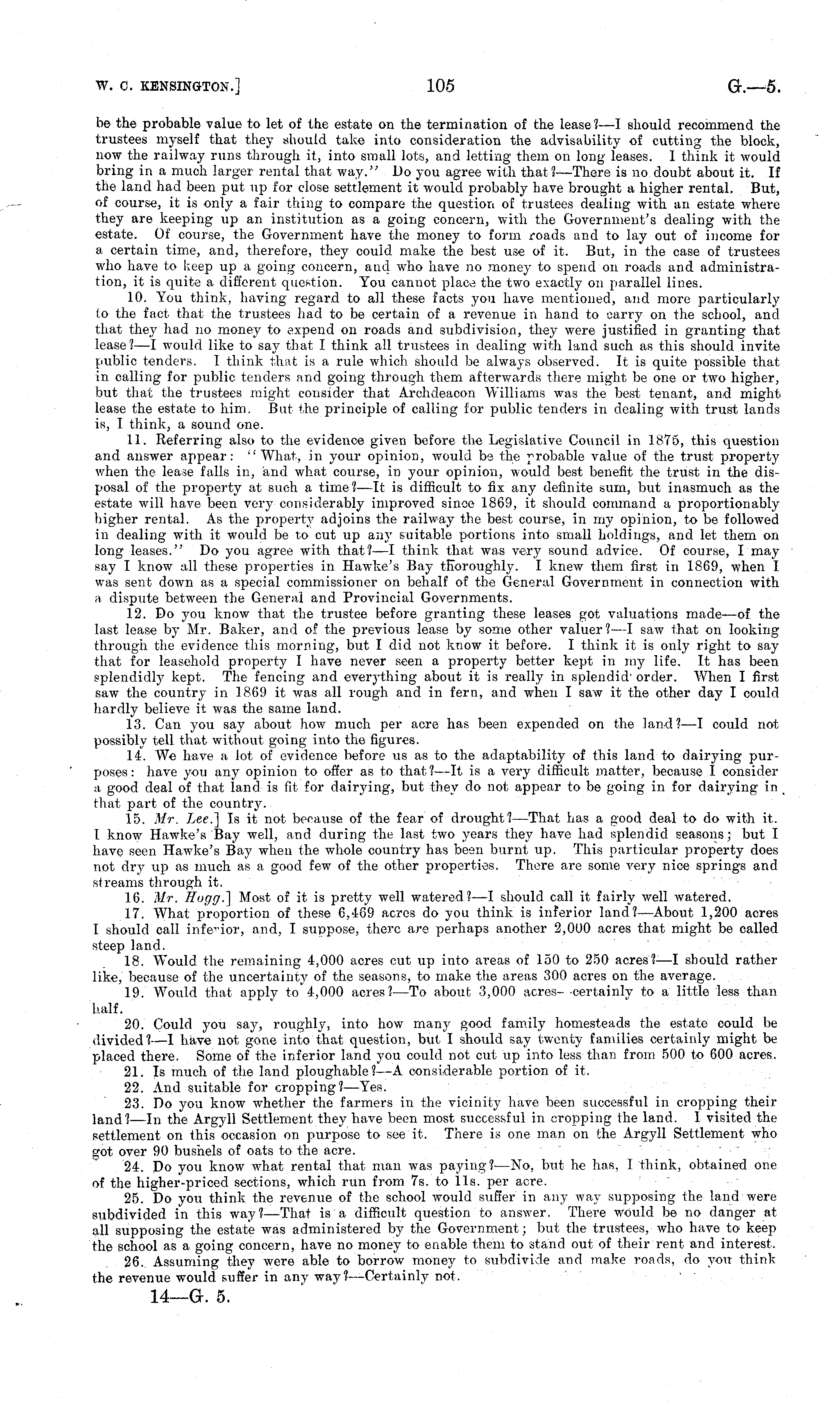 W. C. KENSINGTON.] 105 G.—5.

be the probable value to let of the estate on the termination of the lease?—I should recommend the trustees myself that they should take into consideration the advisability of cutting the block, now the railway runs through it, into small lots, and letting them on long leases. I think it would bring in a much larger rental that way." Do you agree with that?—There is no doubt about it. If the land had been put up for close settlement it would probably have brought a higher rental. But, of course, it is only a fair thing to compare the question of trustees dealing with an estate where they are keeping up an institution as a going concern, with the Government's dealing with the estate. Of course, the Government have the money to form roads and to lay out of income for a certain time, and, therefore, they could make the best use of it. But, in the case of trustees who have to keep up a going concern, and who have no money to spend on roads and administration, it is quite a different question. You cannot place the two exactly on parallel lines.

10. You think, having regard to all these facts you have mentioned, and more particularly to the fact that the trustees had to be certain of a revenue in hand to carry on the school, and that they had no money to expend on roads and subdivision, they were justified in granting that lease?—I would like to say that I think all trustees in dealing with land such as this should invite public tenders. I think that is a rule which should be always observed. It is quite possible that in calling for public tenders and going through them afterwards there might be one or two higher, but that the trustees might consider that Archdeacon Williams was the best tenant, and might lease the estate to him. But the principle of calling for public tenders in dealing with trust lands is, I think, a sound one.

11. Referring also to the evidence given before the Legislative Council in 1875, this question and answer appear: "What, in your opinion, would be the probable value of the trust property when the lease falls in, and what course, in your opinion, would best benefit the trust in the disposal of the property at such a time?—It is difficult to fix any definite sum, but inasmuch as the estate will have been very considerably improved since 1869, it should command a proportionably higher rental. As the property adjoins the railway the best course, in my opinion, to be followed in dealing with it would be to cut up any suitable portions into small holdings, and let them on long leases." Do you agree with that?—I think that was very sound advice. Of course, I may say I know all these properties in Hawke's Bay thoroughly. I knew them first in 1869, when I was sent down as a special commissioner on behalf of the General Government in connection with a dispute between the General and Provincial Governments.

12. Do you know that the trustee before granting these leases got valuations made—of the last lease by Mr. Baker, and of the previous lease by some other valuer?—I saw that on looking through the evidence this morning, but I did not know it before. I think it is only right to say that for leasehold property I have never seen a property better kept in my life. It has been splendidly kept. The fencing and everything about it is really in splendid order. When I first saw the country in 1869 it was all rough and in fern, and when I saw it the other day I could hardly believe it was the same land.

13. Can you say about how much per acre has been expended on the land?—I could not possibly tell that without going into the figures.

14. We have a lot of evidence before us as to the adaptability of this land to dairying purposes: have you any opinion to offer as to that?—It is a very difficult matter, because I consider a good deal of that land is fit for dairying, but they do not appear to be going in for dairying in that part of the country.

15. Mr. Lee.] Is it not because of the fear of drought?—That has a good deal to do with it. I know Hawke's Bay well, and during the last two years they have had splendid seasons; but I have seen Hawke's Bay when the whole country has been burnt up. This particular property does not dry up as much as a good few of the other properties. There are some very nice springs and streams through it.

16. Mr. Hogg.] Most of it is pretty well watered?—I should call it fairly well watered.

17. What proportion of these 6,469 acres do you think is inferior land?—About 1,200 acres I should call inferior, and, I suppose, there are perhaps another 2,000 acres that might be called steep land.

18. Would the remaining 4,000 acres cut up into areas of 150 to 250 acres?—I should rather like, because of the uncertainty of the seasons, to make the areas 300 acres on the average.

19. Would that apply to 4,000 acres?—To about 3,000 acres—certainly to a little less than half.

20. Could you say, roughly, into how many good family homesteads the estate could be divided?—I have not gone into that question, but I should say twenty families certainly might be placed there. Some of the inferior land you could not cut up into less than from 500 to 600 acres.

21. Is much of the land ploughable?—A considerable portion of it.

22. And suitable for cropping?—Yes.

23. Do you know whether the farmers in the vicinity have been successful in cropping their land?—In the Argyll Settlement they have been most successful in cropping the land. I visited the settlement on this occasion on purpose to see it. There is one man on the Argyll Settlement who got over 90 bushels of oats to the acre.

24. Do you know what rental that man was paying?—No, but he has, I think, obtained one of the higher-priced sections, which run from 7s. to 11s. per acre.

25. Do you think the revenue of the school would suffer in any way supposing the land were subdivided in this way?—That is a difficult question to answer. There would be no danger at all supposing the estate was administered by the Government; but the trustees, who have to keep the school as a going concern, have no money to enable them to stand out of their rent and interest.

26. Assuming they were able to borrow money to subdivide and make roads, do you think the revenue would suffer in any way?—Certainly not.

14—G. 5.